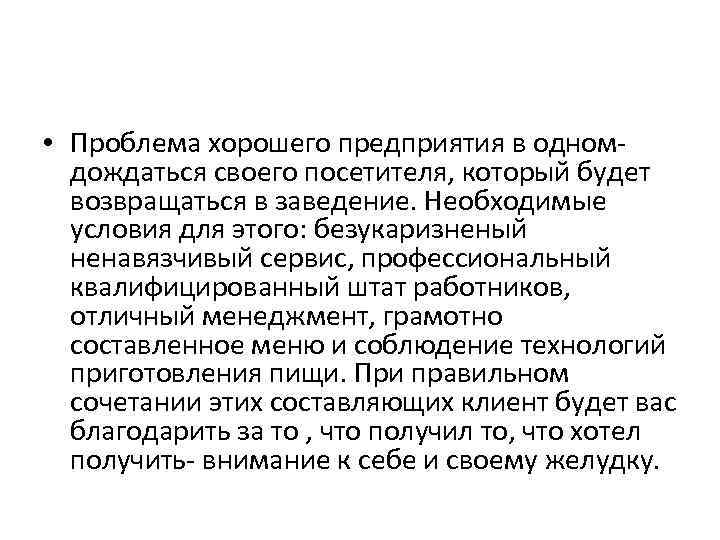 • Проблема хорошего предприятия в одном- дождаться своего посетителя, который будет возвращаться в заведение. Необходимые условия для этого: безукаризненый ненавязчивый сервис, профессиональный квалифицированный штат работников, отличный менеджмент, грамотно составленное меню и соблюдение технологий приготовления пищи. При правильном сочетании этих составляющих клиент будет вас благодарить за то , что получил то, что хотел получить- внимание к себе и своему желудку.